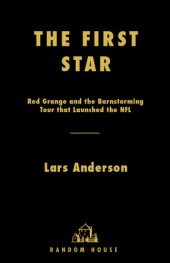 THE FIRST STAR

Red Grange and the Barnstorming Tour that Launched the NFL

Lars Anderson

RANDOM HOUSE